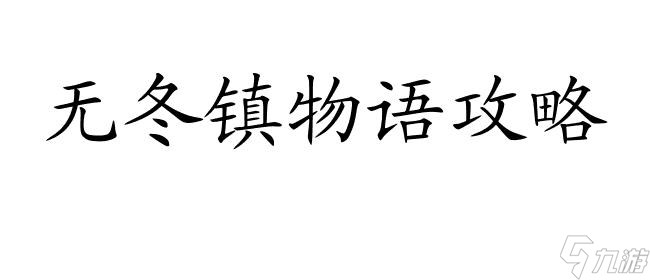 无冬镇物语攻略

九游